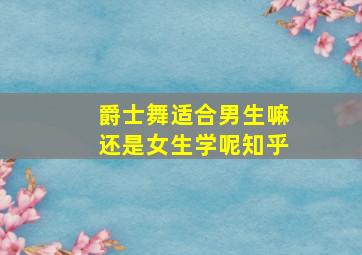 爵士舞适合男生嘛
还是女生学呢知乎